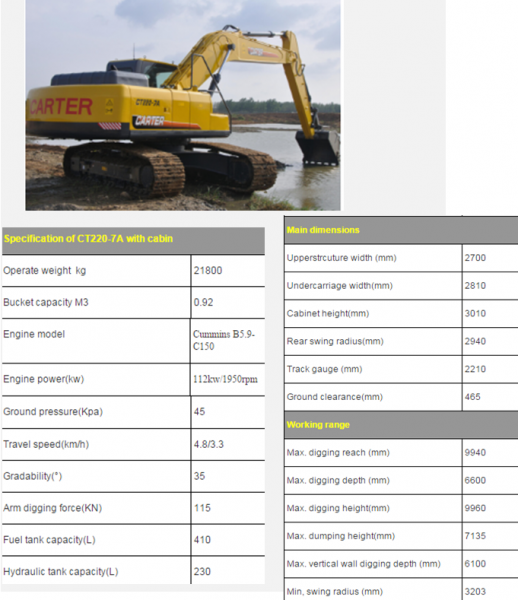 CARTER
CT220-7A
CARTER

| Specification of CT220-7A with cabin | |
|---|---|
| Operate weight kg | 21800 |
| Bucket capacity M3 | 0.92 |
| Engine model | Cummins B5.9-C150 |
| Engine power(kw) | 112kw/1950rpm |
| Ground pressure(Kpa) | 45 |
| Travel speed(km/h) | 4.8/3.3 |
| Gradability(°) | 35 |
| Arm digging force(KN) | 115 |
| Fuel tank capacity(L) | 410 |
| Hydraulic tank capacity(L) | 230 |

| Main dimensions | |
|---|---|
| Upperstrcuture width (mm) | 2700 |
| Undercarriage width(mm) | 2810 |
| Cabinet height(mm) | 3010 |
| Rear swing radius(mm) | 2940 |
| Track gauge (mm) | 2210 |
| Ground clearance(mm) | 465 |
| Working range | |
| Max. digging reach (mm) | 9940 |
| Max. digging depth (mm) | 6600 |
| Max. digging height(mm) | 9960 |
| Max. dumping height(mm) | 7135 |
| Max. vertical wall digging depth (mm) | 6100 |
| Min. swing radius (mm) | 3203 |